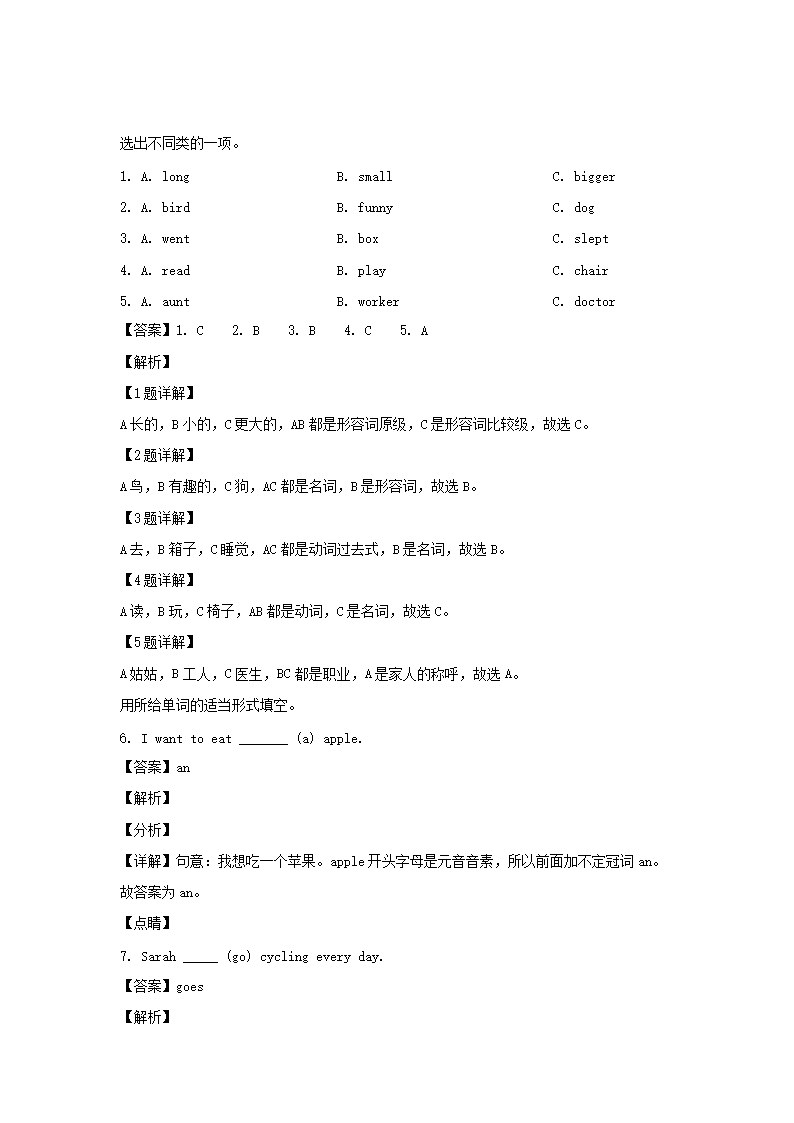 选出不同类的一项。

1. A. long　　B. small　　C. bigger

2. A. bird　　B. funny　　C. dog

3. A. went　　B. box　　C. slept

4. A. read　　B. play　　C. chair

5. A. aunt　　B. worker　　C. doctor

【答案】1. C　2. B　3. B　4. C　5. A

【解析】

【1题详解】

A长的，B小的，C更大的，AB都是形容词原级，C是形容词比较级，故选C。

【2题详解】

A鸟，B有趣的，C狗，AC都是名词，B是形容词，故选B。

【3题详解】

A去，B箱子，C睡觉，AC都是动词过去式，B是名词，故选B。

【4题详解】

A读，B玩，C椅子，AB都是动词，C是名词，故选C。

【5题详解】

A姑姑，B工人，C医生，BC都是职业，A是家人的称呼，故选A。

用所给单词的适当形式填空。

6. I want to eat _______ (a) apple.

【答案】an

【解析】

【分析】

【详解】句意：我想吃一个苹果。apple开头字母是元音音素，所以前面加不定冠词an。故答案为an。

【点睛】

7. Sarah _____ (go) cycling every day.

【答案】goes

【解析】